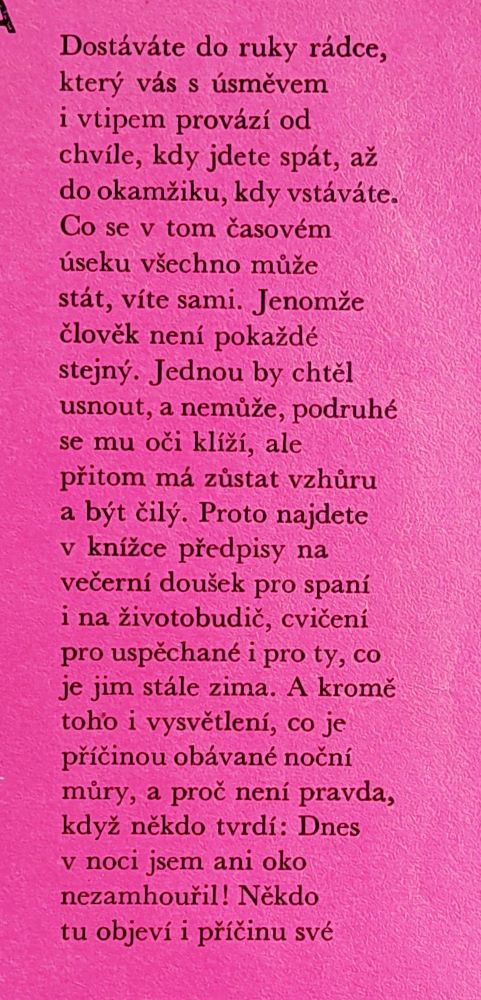 Dostáváte do ruky rádce, který vás s úsměvem i vtipem provází od chvíle, kdy jdete spát, až do okamžiku, kdy vstáváte. Co se v tom časovém úseku všechno může stát, víte sami. Jenomže člověk není pokaždé stejný. Jednou by chtěl usnout, a nemůže, podruhé se mu oči klíží, ale přitom má zůstat vzhůru a být čilý. Proto najdete v knížce předpisy na večerní doušek pro spaní i na životobudič, cvičení pro uspěchané i pro ty, co je jim stále zima. A kromě toho i vysvětlení, co je příčinou obávané noční můry, a proč není pravda, když někdo tvrdí: Dnes v noci jsem ani oko nezamhouřil! Někdo tu objeví i příčinu své